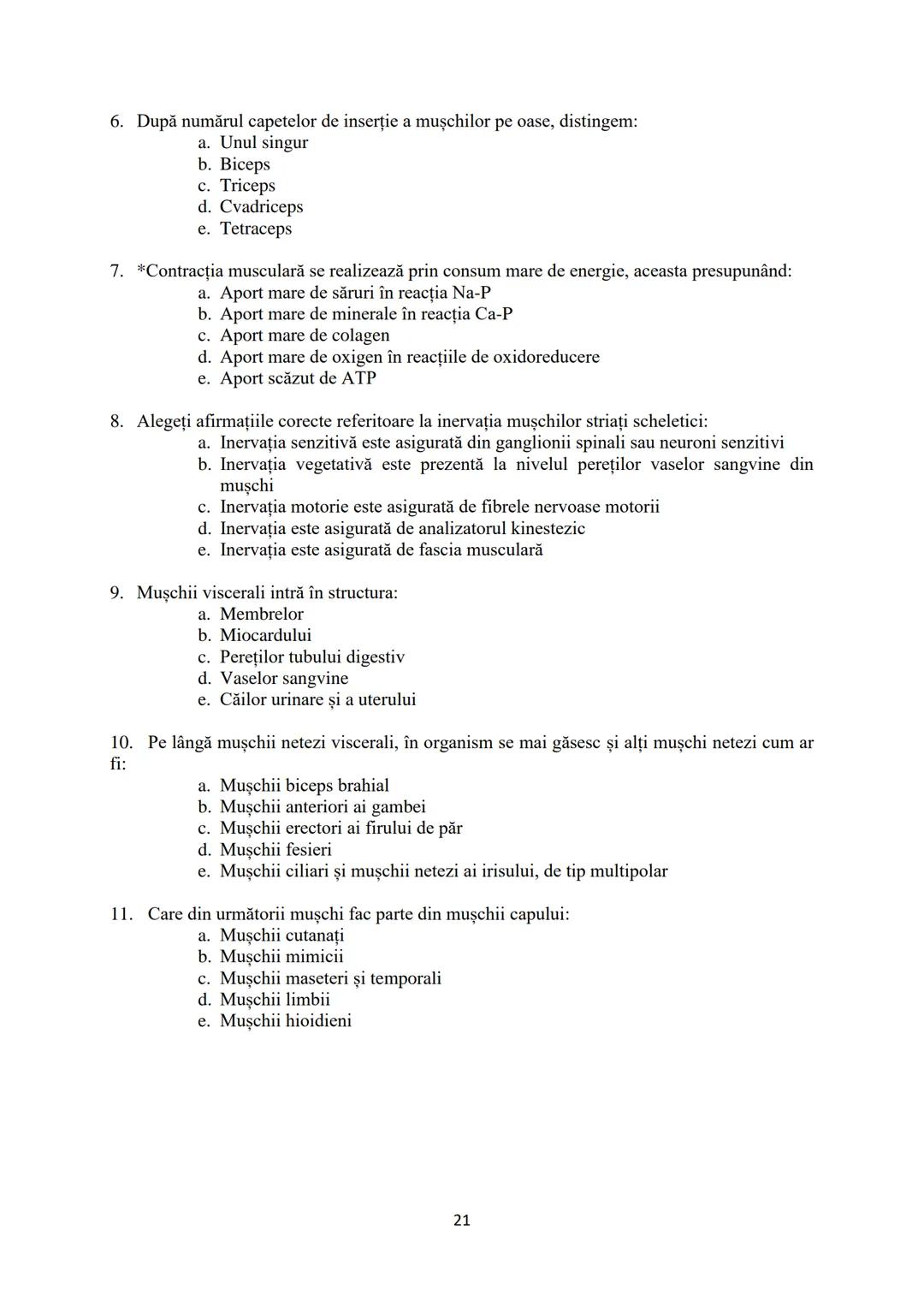 6. După numărul capetelor de inserție a mușchilor pe oase, distingem:
a. Unul singur
b. Biceps
c. Triceps
d. Cvadriceps
e. Tetraceps

7. *Contracția musculară se realizează prin consum mare de energie, aceasta presupunând:
a. Aport mare de săruri în reacția Na-P
b. Aport mare de minerale în reacția Ca-P
c. Aport mare de colagen
d. Aport mare de oxigen în reacțiile de oxidoreducere
e. Aport scăzut de ATP

8. Alegeți afirmațiile corecte referitoare la inervația mușchilor striați scheletici:
a. Inervația senzitivă este asigurată din ganglionii spinali sau neuroni senzitivi
b. Inervația vegetativă este prezentă la nivelul pereților vaselor sangvine din mușchi
c. Inervația motorie este asigurată de fibrele nervoase motorii
d. Inervația este asigurată de analizatorul kinestezic
e. Inervația este asigurată de fascia musculară

9. Mușchii viscerali intră în structura:
a. Membrelor
b. Miocardului
c. Pereților tubului digestiv
d. Vaselor sangvine
e. Căilor urinare și a uterului

10. Pe lângă mușchii netezi viscerali, în organism se mai găsesc și alți mușchi netezi cum ar fi:
a. Mușchii biceps brahial
b. Mușchii anteriori ai gambei
c. Mușchii erectori ai firului de păr
d. Mușchii fesieri
e. Mușchii ciliari și mușchii netezi ai irisului, de tip multipolar

11. Care din următorii mușchi fac parte din mușchii capului:
a. Mușchii cutanați
b. Mușchii mimicii
c. Mușchii maseteri și temporali
d. Mușchii limbii
e. Mușchii hioidieni

21